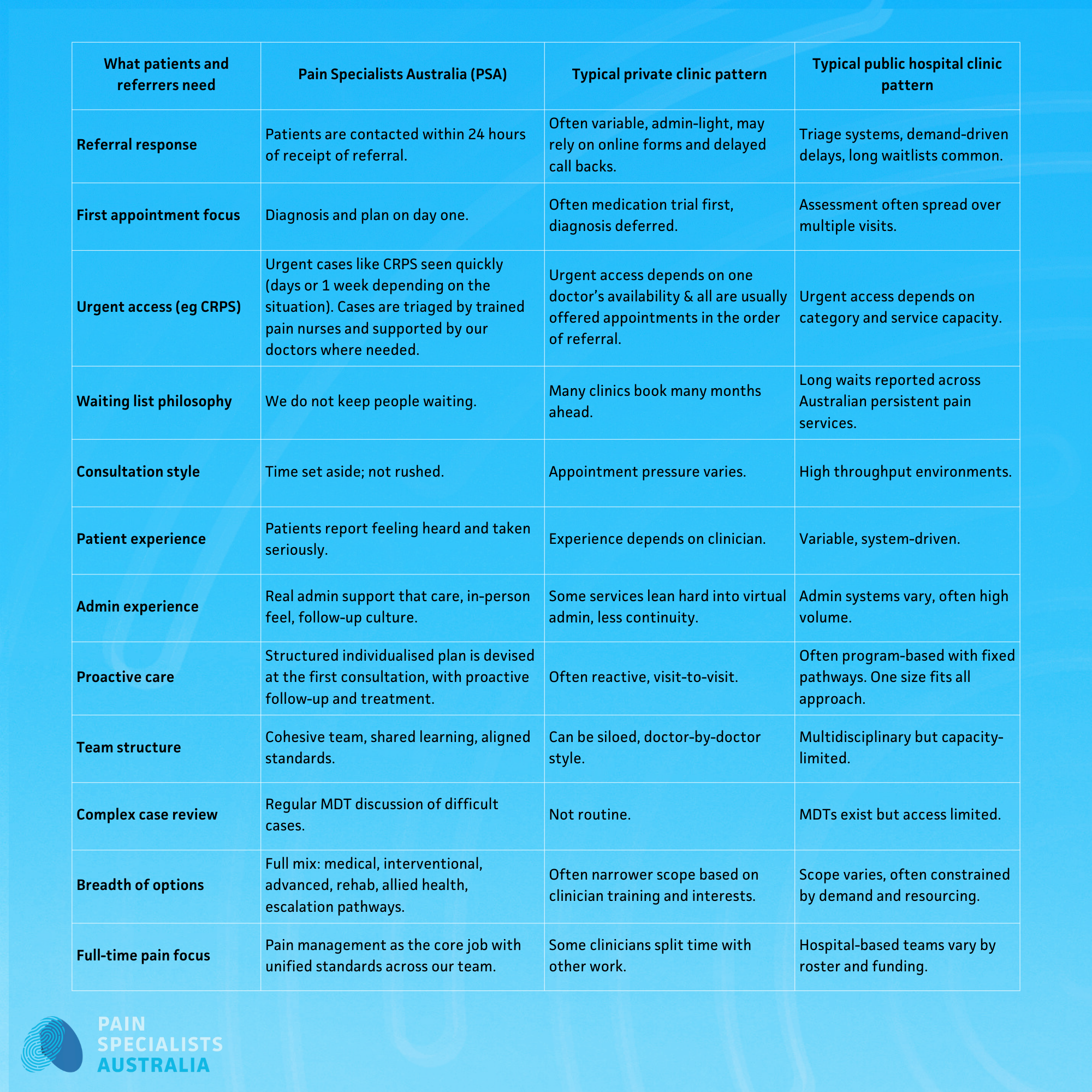 | What patients and referrers need | Pain Specialists Australia (PSA) | Typical private clinic pattern | Typical public hospital clinic pattern |
|---|---|---|---|
| Referral response | Patients are contacted within 24 hours of receipt of referral. | Often variable, admin-light, may rely on online forms and delayed call backs. | Triage systems, demand-driven delays, long waitlists common. |
| First appointment focus | Diagnosis and plan on day one. | Often medication trial first, diagnosis deferred. | Assessment often spread over multiple visits. |
| Urgent access (eg CRPS) | Urgent cases like CRPS seen quickly (days or 1 week depending on the situation). Cases are triaged by trained pain nurses and supported by our doctors where needed. | Urgent access depends on one doctor's availability & all are usually offered appointments in the order of referral. | Urgent access depends on category and service capacity. |
| Waiting list philosophy | We do not keep people waiting. | Many clinics book many months ahead. | Long waits reported across Australian persistent pain services. |
| Consultation style | Time set aside; not rushed. | Appointment pressure varies. | High throughput environments. |
| Patient experience | Patients report feeling heard and taken seriously. | Experience depends on clinician. | Variable, system-driven. |
| Admin experience | Real admin support that care, in-person feel, follow-up culture. | Some services lean hard into virtual admin, less continuity. | Admin systems vary, often high volume. |
| Proactive care | Structured individualised plan is devised at the first consultation, with proactive follow-up and treatment. | Often reactive, visit-to-visit. | Often program-based with fixed pathways. One size fits all approach. |
| Team structure | Cohesive team, shared learning, aligned standards. | Can be siloed, doctor-by-doctor style. | Multidisciplinary but capacity-limited. |
| Complex case review | Regular MDT discussion of difficult cases. | Not routine. | MDTs exist but access limited. |
| Breadth of options | Full mix: medical, interventional, advanced, rehab, allied health, escalation pathways. | Often narrower scope based on clinician training and interests. | Scope varies, often constrained by demand and resourcing. |
| Full-time pain focus | Pain management as the core job with unified standards across our team. | Some clinicians split time with other work. | Hospital-based teams vary by roster and funding. |

PAIN
SPECIALISTS
AUSTRALIA